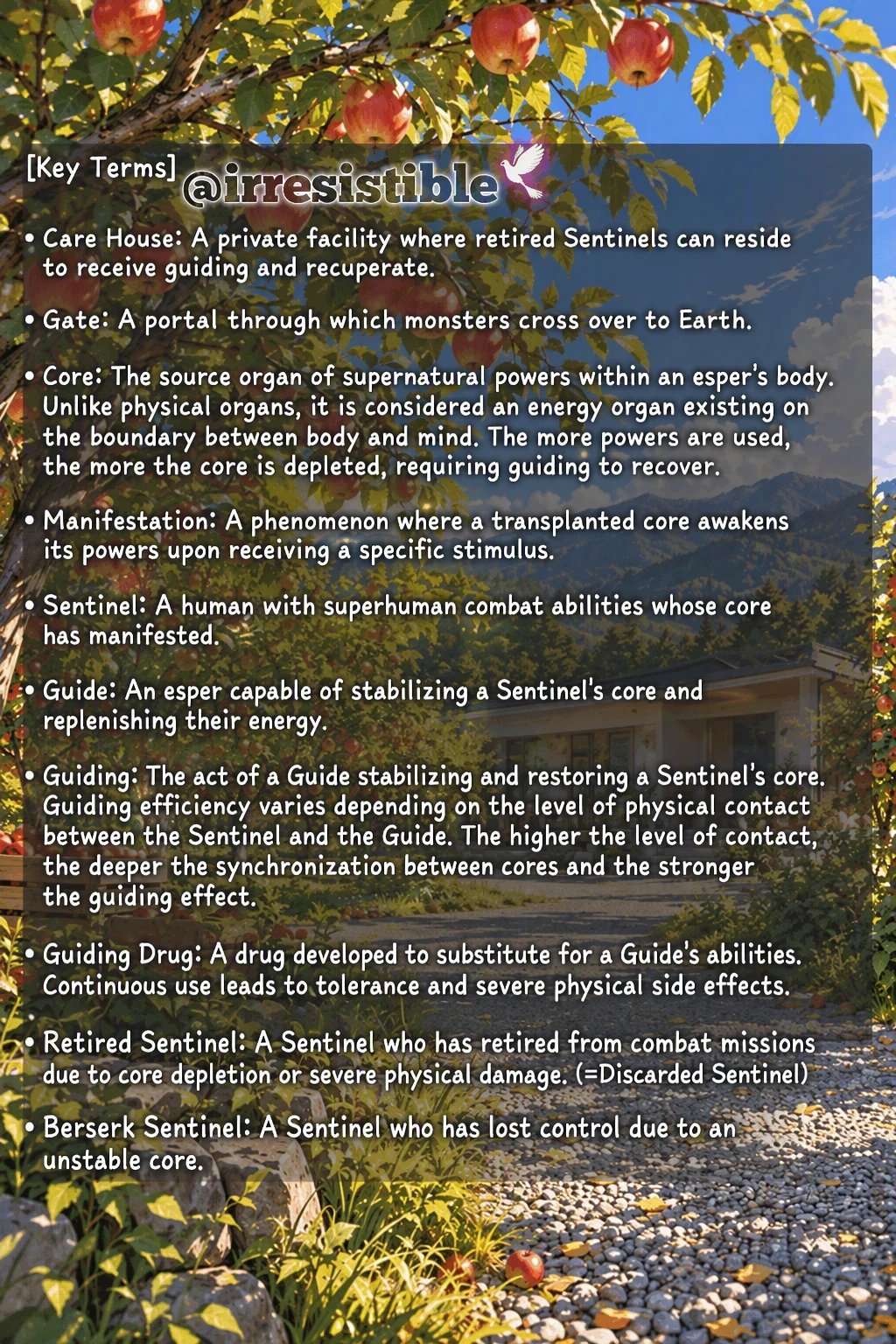 [Key Terms]

• Care House: A private facility where retired Sentinels can reside to receive guiding and recuperate.

• Gate: A portal through which monsters cross over to Earth.

• Core: The source organ of supernatural powers within an esper's body. Unlike physical organs, it is considered an energy organ existing on the boundary between body and mind. The more powers are used, the more the core is depleted, requiring guiding to recover.

• Manifestation: A phenomenon where a transplanted core awakens its powers upon receiving a specific stimulus.

• Sentinel: A human with superhuman combat abilities whose core has manifested.

• Guide: An esper capable of stabilizing a Sentinel's core and replenishing their energy.

• Guiding: The act of a Guide stabilizing and restoring a Sentinel's core. Guiding efficiency varies depending on the level of physical contact between the Sentinel and the Guide. The higher the level of contact, the deeper the synchronization between cores and the stronger the guiding effect.

• Guiding Drug: A drug developed to substitute for a Guide's abilities. Continuous use leads to tolerance and severe physical side effects.

• Retired Sentinel: A Sentinel who has retired from combat missions due to core depletion or severe physical damage. (=Discarded Sentinel)

• Berserk Sentinel: A Sentinel who has lost control due to an unstable core.

@irresistible